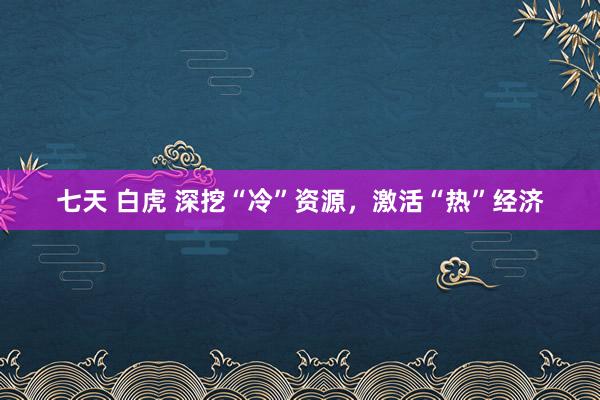 七天 白虎 深挖“冷”资源，激活“热”经济